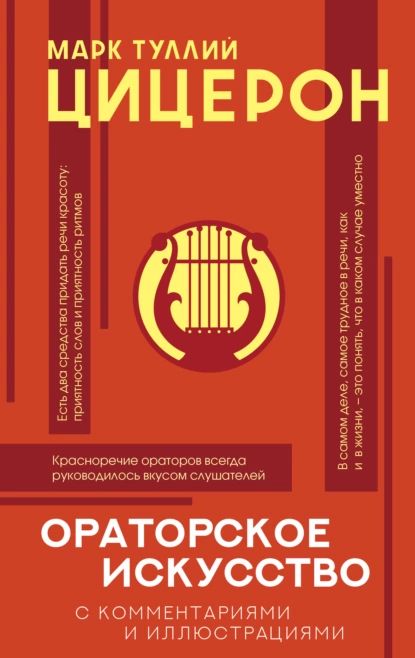 МАРК ТУЛЛИЙ
ЦИЦЕРОН

Есть два средства придать речи красоту: приятность слов и приятность ритмов

В самом деле, самое трудное в речи, как и в жизни, – это понять, что в каком случае уместно

Красноречие ораторов всегда руководилось вкусом слушателей

ОРАТОРСКОЕ
ИСКУССТВО

С КОММЕНТАРИЯМИ
И ИЛЛЮСТРАЦИЯМИ